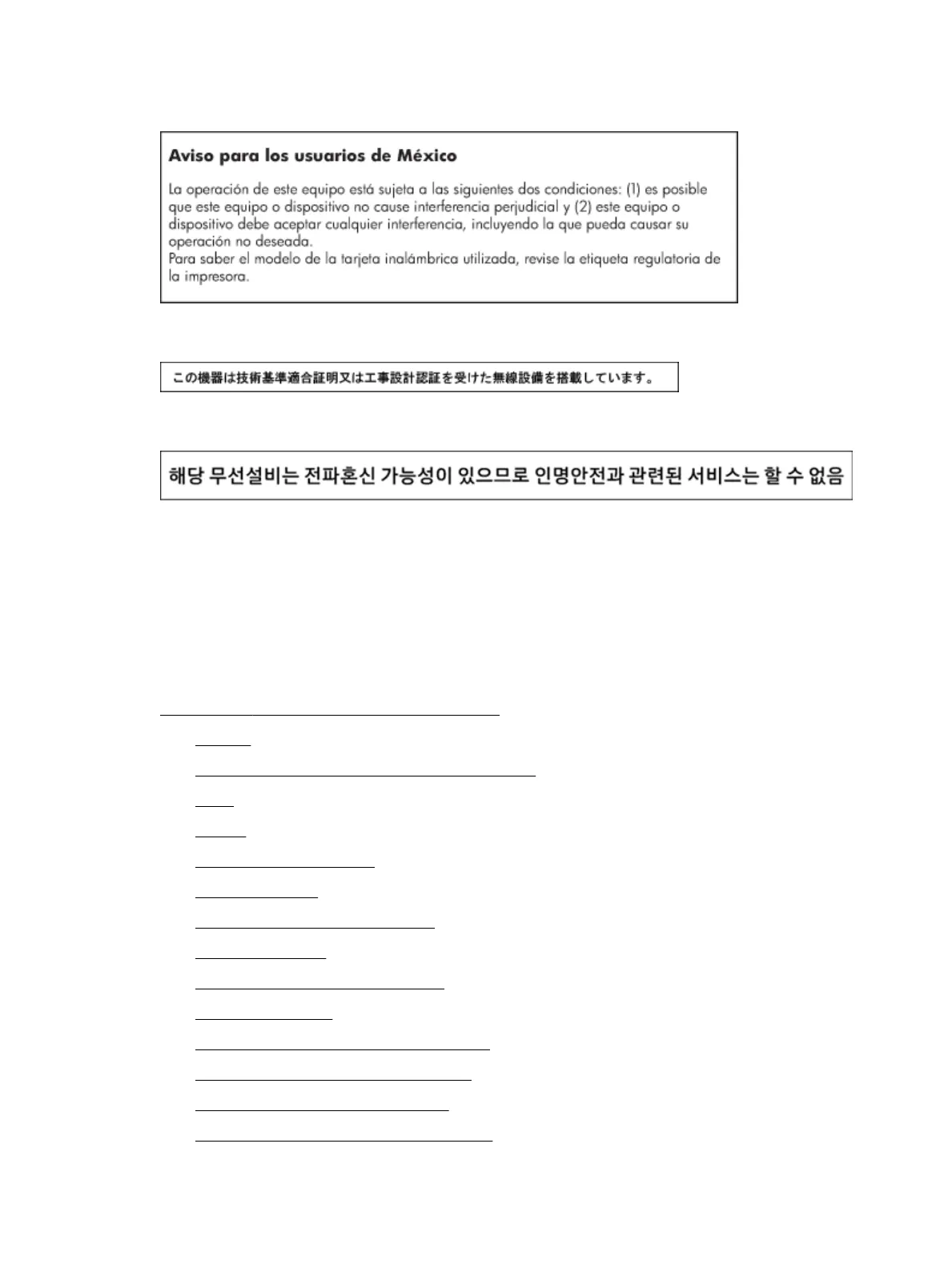 Aviso para los usuarios de México

La operación de este equipo está sujeta a las siguientes dos condiciones: (1) es posible que este equipo o dispositivo no cause interferencia perjudicial y (2) este equipo o dispositivo debe aceptar cualquier interferencia, incluyendo la que pueda causar su operación no deseada.
Para saber el modelo de la tarjeta inalámbrica utilizada, revise la etiqueta regulatoria de la impresora.

この機器は技術基準適合証明又は工事設計認証を受けた無線設備を搭載しています。

해당 무선설비는 전파혼신 가능성이 있으므로 인명안전과 관련된 서비스는 할 수 없음